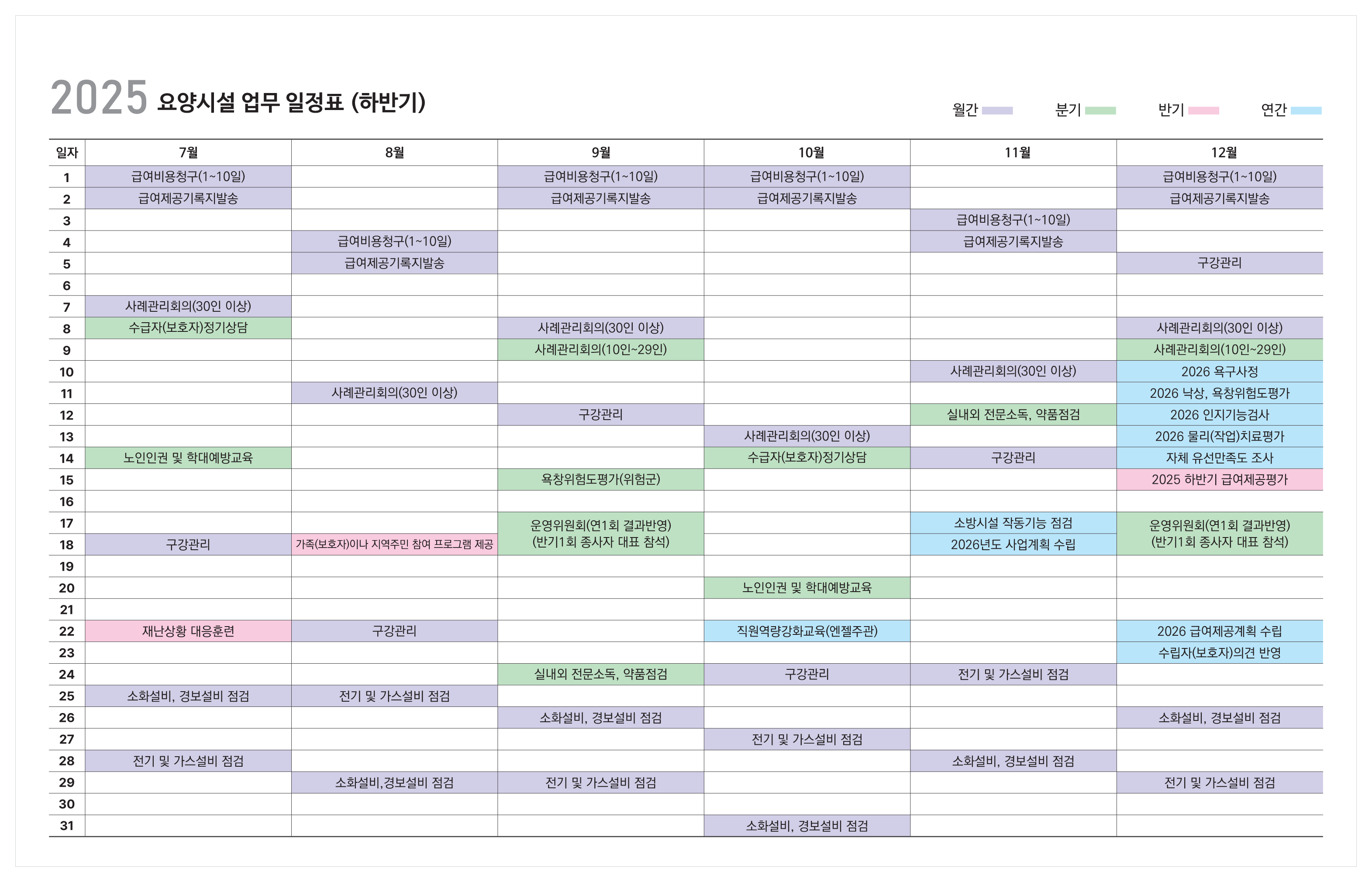 2025 요양시설 업무 일정표 (하반기)

월간 분기 반기 연간

| 일자 | 7월 | 8월 | 9월 | 10월 | 11월 | 12월 |
|---|---|---|---|---|---|---|
| 1 | 급여비용청구(1~10일) | | 급여비용청구(1~10일) | 급여비용청구(1~10일) | | 급여비용청구(1~10일) |
| 2 | 급여제공기록지발송 | | 급여제공기록지발송 | 급여제공기록지발송 | | 급여제공기록지발송 |
| 3 | | | | | 급여비용청구(1~10일) | |
| 4 | | 급여비용청구(1~10일) | | | 급여제공기록지발송 | |
| 5 | | 급여제공기록지발송 | | | | 구강관리 |
| 6 | | | | | | |
| 7 | 사례관리회의(30인 이상) | | | | | |
| 8 | 수급자(보호자)정기상담 | | 사례관리회의(30인 이상) | | | 사례관리회의(30인 이상) |
| 9 | | | 사례관리회의(10인~29인) | | | 사례관리회의(10인~29인) |
| 10 | | | | | 사례관리회의(30인 이상) | 2026 욕구사정 |
| 11 | | 사례관리회의(30인 이상) | | | | 2026 낙상, 욕창위험도평가 |
| 12 | | | 구강관리 | | 실내외 전문소독, 약품점검 | 2026 인지기능검사 |
| 13 | | | | 사례관리회의(30인 이상) | | 2026 물리(작업)치료평가 |
| 14 | 노인인권 및 학대예방교육 | | | 수급자(보호자)정기상담 | 구강관리 | 자체 유선만족도 조사 |
| 15 | | | 욕창위험도평가(위험군) | | | 2025 하반기 급여제공평가 |
| 16 | | | | | | |
| 17 | | | 운영위원회(연1회 결과반영) (반기1회 종사자 대표 참석) | | 소방시설 작동기능 점검 | 운영위원회(연1회 결과반영) (반기1회 종사자 대표 참석) |
| 18 | 구강관리 | 가족(보호자)이나 지역주민 참여 프로그램 제공 | | | 2026년도 사업계획 수립 | |
| 19 | | | | | | |
| 20 | | | | 노인인권 및 학대예방교육 | | |
| 21 | | | | | | |
| 22 | 재난상황 대응훈련 | 구강관리 | | 직원역량강화교육(엔젤주관) | | 2026 급여제공계획 수립 |
| 23 | | | | | | 수립자(보호자)의견 반영 |
| 24 | | | 실내외 전문소독, 약품점검 | 구강관리 | 전기 및 가스설비 점검 | |
| 25 | 소화설비, 경보설비 점검 | 전기 및 가스설비 점검 | | | | |
| 26 | | | 소화설비, 경보설비 점검 | | | 소화설비, 경보설비 점검 |
| 27 | | | | 전기 및 가스설비 점검 | | |
| 28 | 전기 및 가스설비 점검 | | | | 소화설비, 경보설비 점검 | |
| 29 | | 소화설비,경보설비 점검 | 전기 및 가스설비 점검 | | | 전기 및 가스설비 점검 |
| 30 | | | | | | |
| 31 | | | | 소화설비, 경보설비 점검 | | |